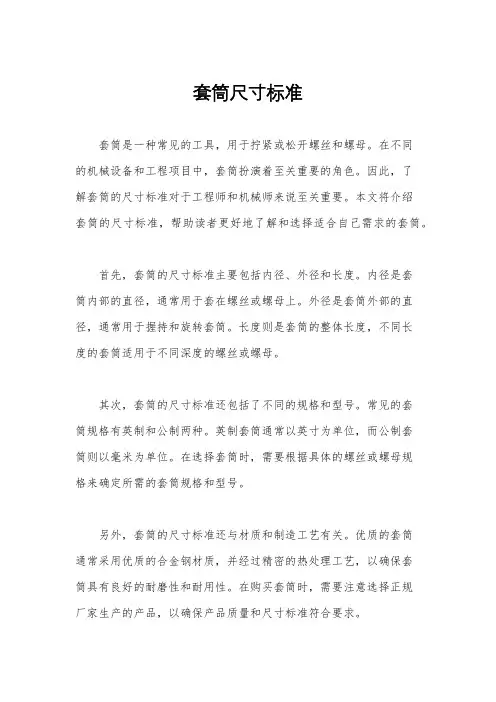 套筒尺寸标准

套筒是一种常见的工具，用于拧紧或松开螺丝和螺母。在不同的机械设备和工程项目中，套筒扮演着至关重要的角色。因此，了解套筒的尺寸标准对于工程师和机械师来说至关重要。本文将介绍套筒的尺寸标准，帮助读者更好地了解和选择适合自己需求的套筒。

首先，套筒的尺寸标准主要包括内径、外径和长度。内径是套筒内部的直径，通常用于套在螺丝或螺母上。外径是套筒外部的直径，通常用于握持和旋转套筒。长度则是套筒的整体长度，不同长度的套筒适用于不同深度的螺丝或螺母。

其次，套筒的尺寸标准还包括了不同的规格和型号。常见的套筒规格有英制和公制两种。英制套筒通常以英寸为单位，而公制套筒则以毫米为单位。在选择套筒时，需要根据具体的螺丝或螺母规格来确定所需的套筒规格和型号。

另外，套筒的尺寸标准还与材质和制造工艺有关。优质的套筒通常采用优质的合金钢材质，并经过精密的热处理工艺，以确保套筒具有良好的耐磨性和耐用性。在购买套筒时，需要注意选择正规厂家生产的产品，以确保产品质量和尺寸标准符合要求。